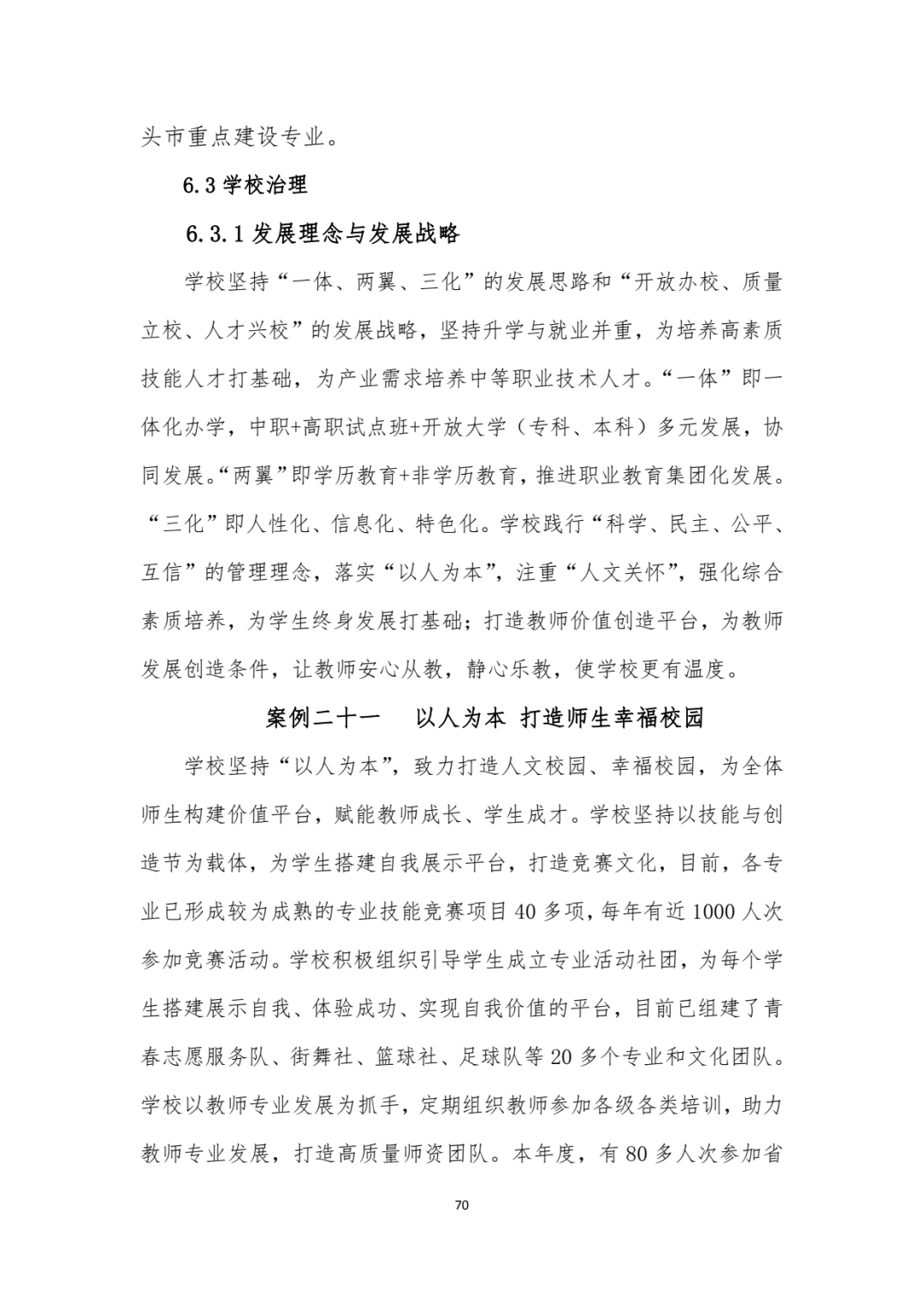 头市重点建设专业。

6.3 学校治理

6.3.1 发展理念与发展战略

学校坚持“一体、两翼、三化”的发展思路和“开放办校、质量立校、人才兴校”的发展战略，坚持升学与就业并重，为培养高素质技能人才打基础，为产业需求培养中等职业技术人才。“一体”即一体化办学，中职+高职试点班+开放大学（专科、本科）多元发展，协同发展。“两翼”即学历教育+非学历教育，推进职业教育集团化发展。“三化”即人性化、信息化、特色化。学校践行“科学、民主、公平、互信”的管理理念，落实“以人为本”，注重“人文关怀”，强化综合素质培养，为学生终身发展打基础；打造教师价值创造平台，为教师发展创造条件，让教师安心从教，静心乐教，使学校更有温度。

案例二十一　以人为本 打造师生幸福校园

学校坚持“以人为本”，致力打造人文校园、幸福校园，为全体师生构建价值平台，赋能教师成长、学生成才。学校坚持以技能与创造节为载体，为学生搭建自我展示平台，打造竞赛文化，目前，各专业已形成较为成熟的专业技能竞赛项目 40 多项，每年有近 1000 人次参加竞赛活动。学校积极组织引导学生成立专业活动社团，为每个学生搭建展示自我、体验成功、实现自我价值的平台，目前已组建了青春志愿服务队、街舞社、篮球社、足球队等 20 多个专业和文化团队。学校以教师专业发展为抓手，定期组织教师参加各级各类培训，助力教师专业发展，打造高质量师资团队。本年度，有 80 多人次参加省

70